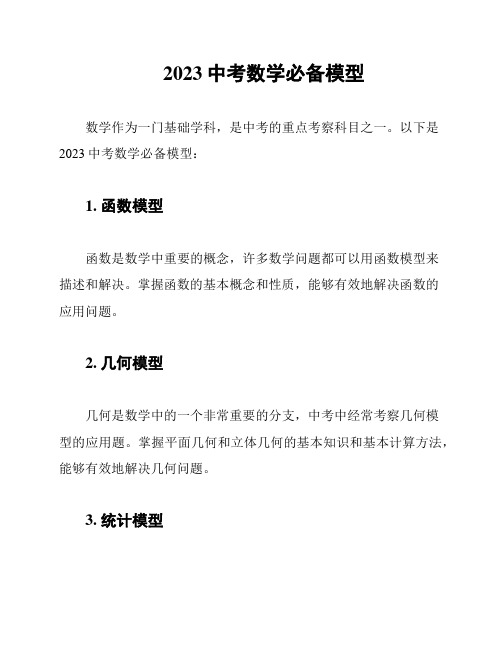 2023 中考数学必备模型

数学作为一门基础学科，是中考的重点考察科目之一。以下是 2023 中考数学必备模型：

1. 函数模型

函数是数学中重要的概念，许多数学问题都可以用函数模型来描述和解决。掌握函数的基本概念和性质，能够有效地解决函数的应用问题。

2. 几何模型

几何是数学中的一个非常重要的分支，中考中经常考察几何模型的应用题。掌握平面几何和立体几何的基本知识和基本计算方法，能够有效地解决几何问题。

3. 统计模型